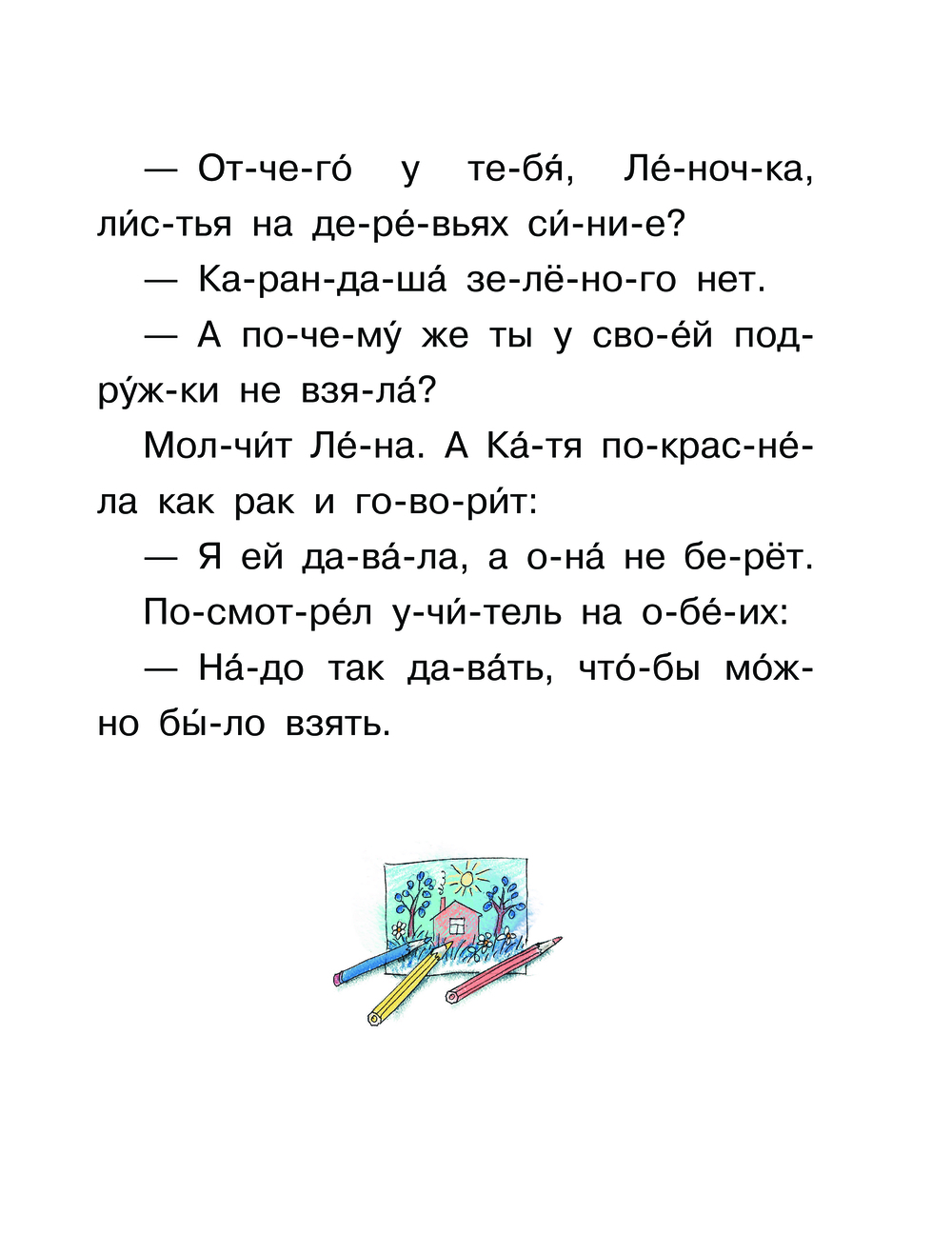 — От-че-го́ у те-бя́, Ле́-ноч-ка, ли́с-тья на де-ре́-вьях си́-ни-е?

— Ка-ран-да-ша́ зе-лё-но-го нет.

— А по-че-му́ же ты у сво-е́й под-ру́ж-ки не взя-ла́?

Мол-чи́т Ле́-на. А Ка́-тя по-крас-не́-ла как рак и го-во-ри́т:

— Я ей да-ва́-ла, а о-на́ не бе-рёт.

По-смот-ре́л у-чи́-тель на о-бе́-их:

— На́-до так да-ва́ть, что́-бы мо́ж-но бы́-ло взять.